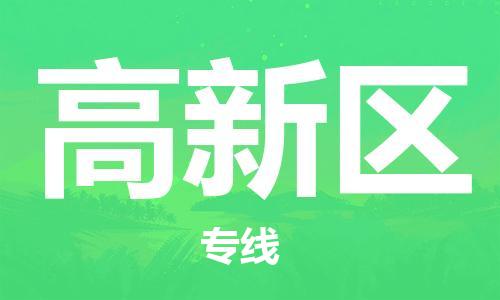 高新区

专线